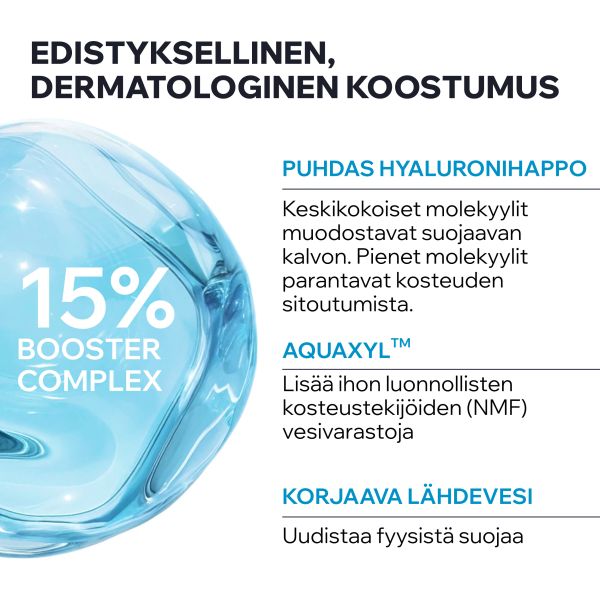 EDISTYKSELLINEN, DERMATOLOGINEN KOOSTUMUS

15%
BOOSTER
COMPLEX

PUHDAS HYALURONIHAPPO

Keskikokoiset molekyylit muodostavat suojaavan kalvon. Pienet molekyylit parantavat kosteuden sitoutumista.

AQUAXYL™

Lisää ihon luonnollisten kosteustekijöiden (NMF) vesivarastoja

KORJAAVA LÄHDEVESI

Uudistaa fyysistä suojaa